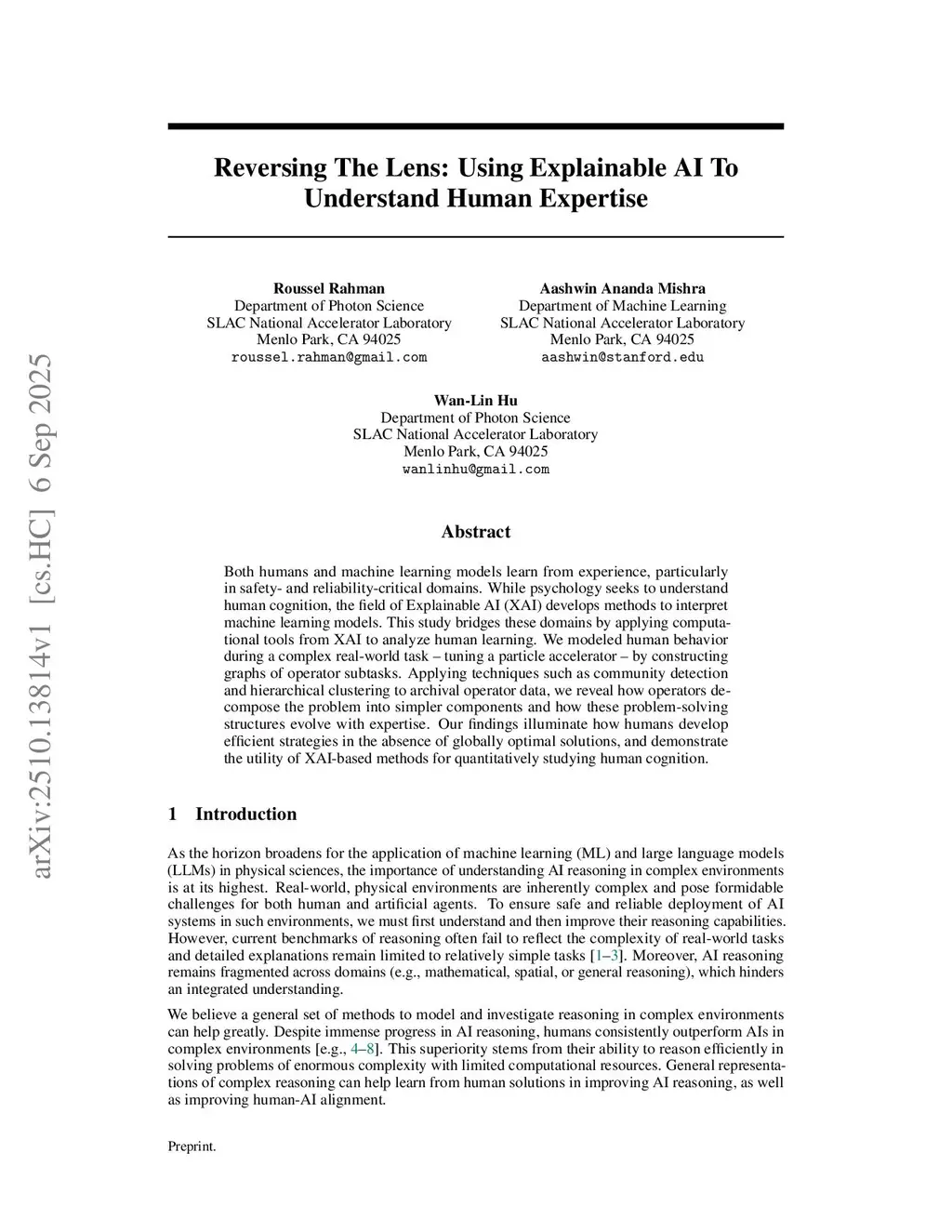 arXiv:2510.13814v1 [cs.HC] 6 Sep 2025

Reversing The Lens: Using Explainable AI To Understand Human Expertise

Roussel Rahman
Department of Photon Science
SLAC National Accelerator Laboratory
Menlo Park, CA 94025
roussel.rahman@gmail.com

Aashwin Ananda Mishra
Department of Machine Learning
SLAC National Accelerator Laboratory
Menlo Park, CA 94025
aashwin@stanford.edu

Wan-Lin Hu
Department of Photon Science
SLAC National Accelerator Laboratory
Menlo Park, CA 94025
wanlinhu@gmail.com

Abstract

Both humans and machine learning models learn from experience, particularly in safety- and reliability-critical domains. While psychology seeks to understand human cognition, the field of Explainable AI (XAI) develops methods to interpret machine learning models. This study bridges these domains by applying computational tools from XAI to analyze human learning. We modeled human behavior during a complex real-world task – tuning a particle accelerator – by constructing graphs of operator subtasks. Applying techniques such as community detection and hierarchical clustering to archival operator data, we reveal how operators decompose the problem into simpler components and how these problem-solving structures evolve with expertise. Our findings illuminate how humans develop efficient strategies in the absence of globally optimal solutions, and demonstrate the utility of XAI-based methods for quantitatively studying human cognition.

1 Introduction

As the horizon broadens for the application of machine learning (ML) and large language models (LLMs) in physical sciences, the importance of understanding AI reasoning in complex environments is at its highest. Real-world, physical environments are inherently complex and pose formidable challenges for both human and artificial agents. To ensure safe and reliable deployment of AI systems in such environments, we must first understand and then improve their reasoning capabilities. However, current benchmarks of reasoning often fail to reflect the complexity of real-world tasks and detailed explanations remain limited to relatively simple tasks [1–3]. Moreover, AI reasoning remains fragmented across domains (e.g., mathematical, spatial, or general reasoning), which hinders an integrated understanding.

We believe a general set of methods to model and investigate reasoning in complex environments can help greatly. Despite immense progress in AI reasoning, humans consistently outperform AIs in complex environments [e.g., 4–8]. This superiority stems from their ability to reason efficiently in solving problems of enormous complexity with limited computational resources. General representations of complex reasoning can help learn from human solutions in improving AI reasoning, as well as improving human-AI alignment.

Preprint.